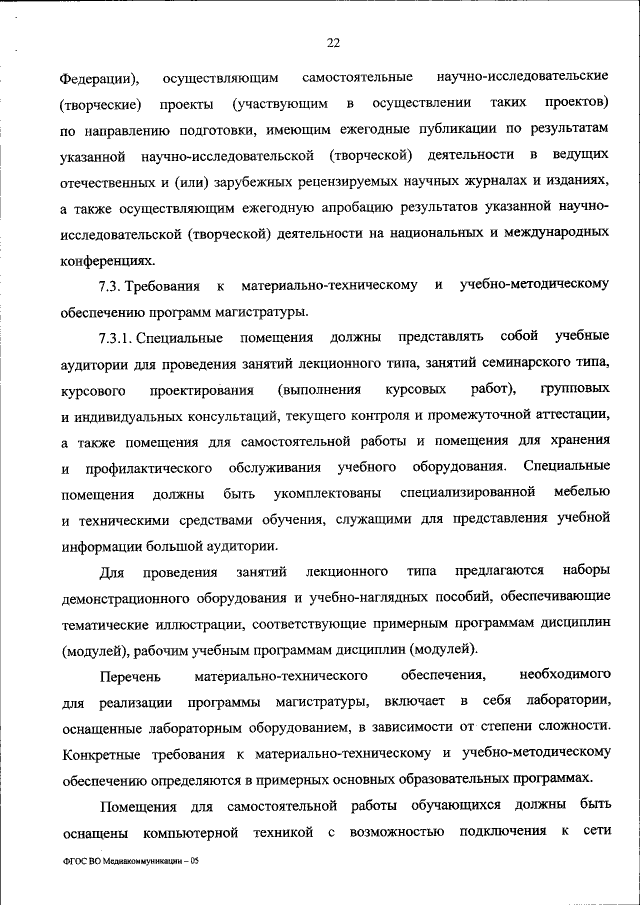 22

Федерации), осуществляющим самостоятельные научно-исследовательские (творческие) проекты (участвующим в осуществлении таких проектов) по направлению подготовки, имеющим ежегодные публикации по результатам указанной научно-исследовательской (творческой) деятельности в ведущих отечественных и (или) зарубежных рецензируемых научных журналах и изданиях, а также осуществляющим ежегодную апробацию результатов указанной научно-исследовательской (творческой) деятельности на национальных и международных конференциях.

7.3. Требования к материально-техническому и учебно-методическому обеспечению программ магистратуры.

7.3.1. Специальные помещения должны представлять собой учебные аудитории для проведения занятий лекционного типа, занятий семинарского типа, курсового проектирования (выполнения курсовых работ), групповых и индивидуальных консультаций, текущего контроля и промежуточной аттестации, а также помещения для самостоятельной работы и помещения для хранения и профилактического обслуживания учебного оборудования. Специальные помещения должны быть укомплектованы специализированной мебелью и техническими средствами обучения, служащими для представления учебной информации большой аудитории.

Для проведения занятий лекционного типа предлагаются наборы демонстрационного оборудования и учебно-наглядных пособий, обеспечивающие тематические иллюстрации, соответствующие примерным программам дисциплин (модулей), рабочим учебным программам дисциплин (модулей).

Перечень материально-технического обеспечения, необходимого для реализации программы магистратуры, включает в себя лаборатории, оснащенные лабораторным оборудованием, в зависимости от степени сложности. Конкретные требования к материально-техническому и учебно-методическому обеспечению определяются в примерных основных образовательных программах.

Помещения для самостоятельной работы обучающихся должны быть оснащены компьютерной техникой с возможностью подключения к сети

ФГОС ВО Медиакоммуникации – 05